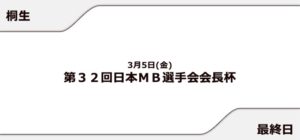 桐生

3月5日(金)
第３２回日本ＭＢ選手会会長杯

最終日